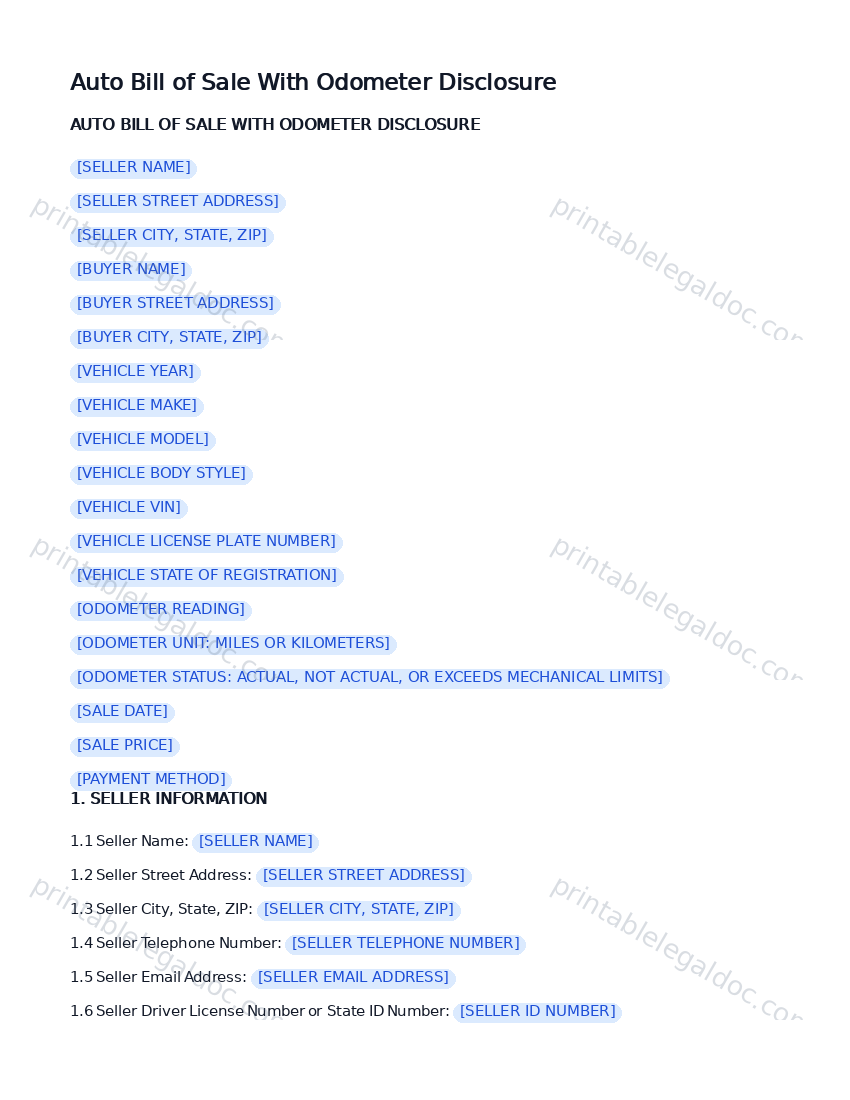 Auto Bill of Sale With Odometer Disclosure

AUTO BILL OF SALE WITH ODOMETER DISCLOSURE

[SELLER NAME]

[SELLER STREET ADDRESS]

[SELLER CITY, STATE, ZIP]

[BUYER NAME]

[BUYER STREET ADDRESS]

[BUYER CITY, STATE, ZIP]

[VEHICLE YEAR]

[VEHICLE MAKE]

[VEHICLE MODEL]

[VEHICLE BODY STYLE]

[VEHICLE VIN]

[VEHICLE LICENSE PLATE NUMBER]

[VEHICLE STATE OF REGISTRATION]

[ODOMETER READING]

[ODOMETER UNIT: MILES OR KILOMETERS]

[ODOMETER STATUS: ACTUAL, NOT ACTUAL, OR EXCEEDS MECHANICAL LIMITS]

[SALE DATE]

[SALE PRICE]

[PAYMENT METHOD]

1. SELLER INFORMATION

1.1 Seller Name: [SELLER NAME]

1.2 Seller Street Address: [SELLER STREET ADDRESS]

1.3 Seller City, State, ZIP: [SELLER CITY, STATE, ZIP]

1.4 Seller Telephone Number: [SELLER TELEPHONE NUMBER]

1.5 Seller Email Address: [SELLER EMAIL ADDRESS]

1.6 Seller Driver License Number or State ID Number: [SELLER ID NUMBER]

printablelegaldoc.com